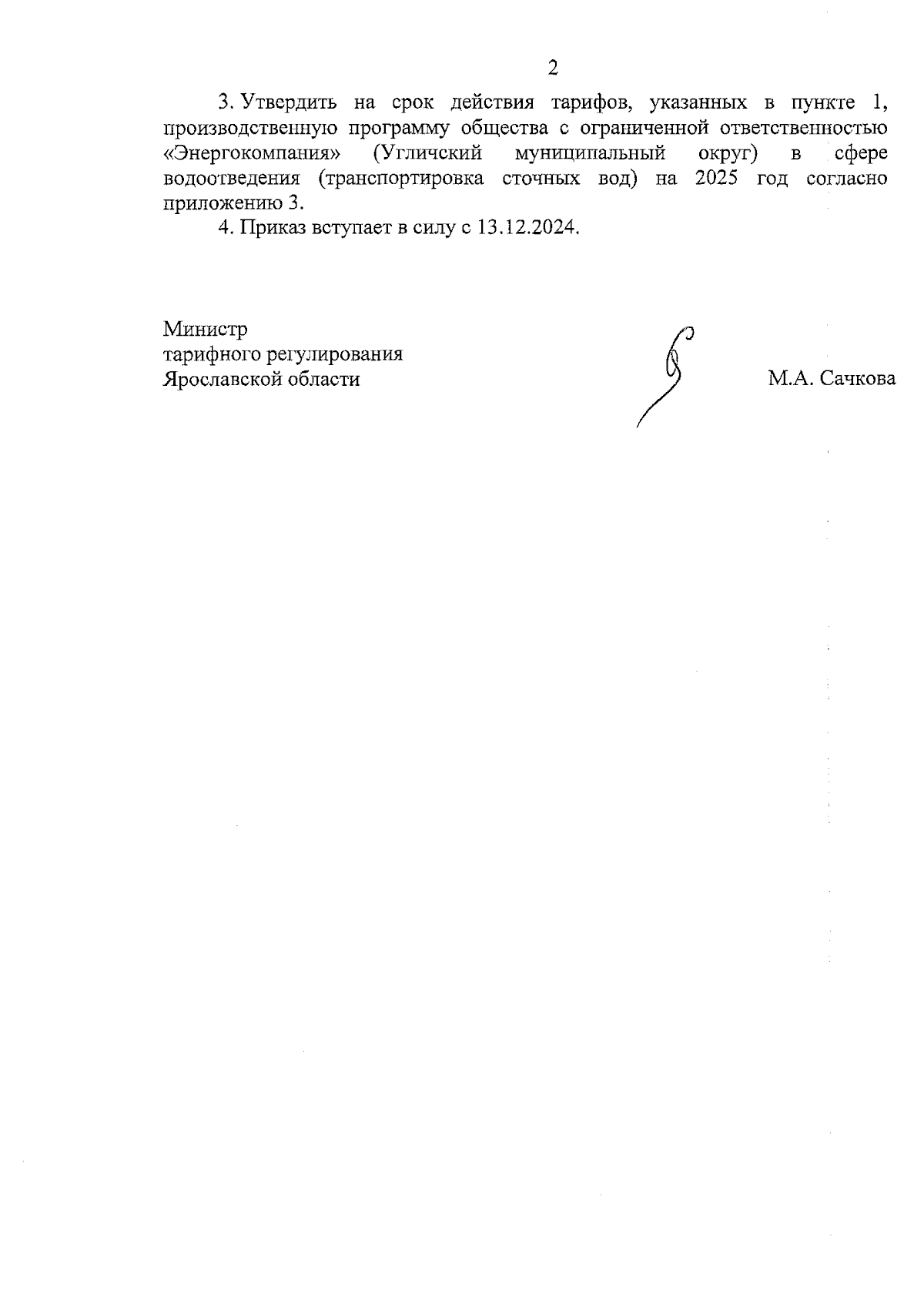 2

3. Утвердить на срок действия тарифов, указанных в пункте 1, производственную программу общества с ограниченной ответственностью «Энергокомпания» (Угличский муниципальный округ) в сфере водоотведения (транспортировка сточных вод) на 2025 год согласно приложению 3.

4. Приказ вступает в силу с 13.12.2024.

Министр
тарифного регулирования
Ярославской области

М.А. Сачкова